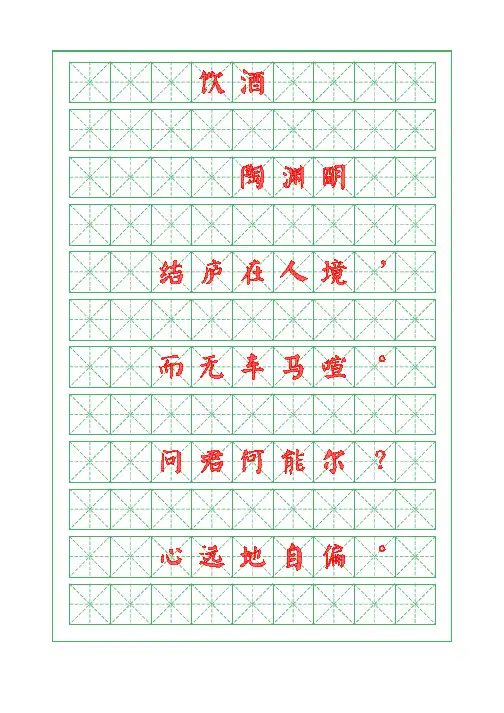 饮酒

陶渊明

结庐在人境，

而无车马喧。

问君何能尔？

心远地自偏。